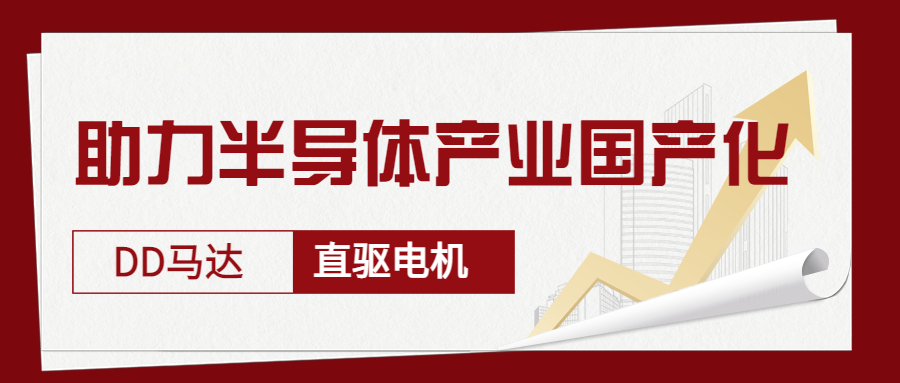 助力半导体产业国产化

DD马达

直驱电机